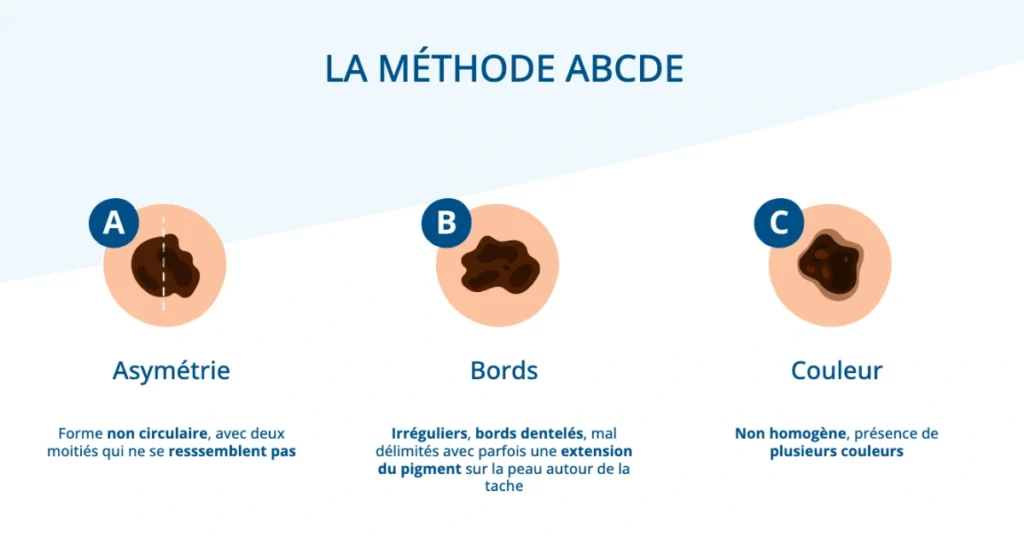 LA MÉTHODE ABCDE

A

Asymétrie

Forme non circulaire, avec deux moitiés qui ne se resssemblent pas

B

Bords

Irréguliers, bords dentelés, mal délimités avec parfois une extension du pigment sur la peau autour de la tache

C

Couleur

Non homogène, présence de plusieurs couleurs